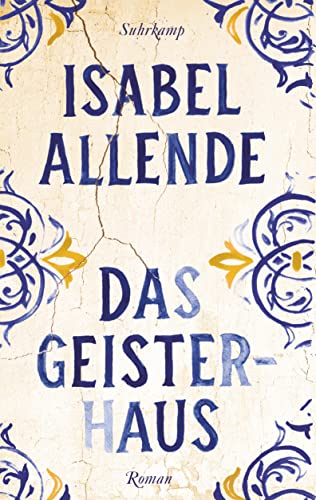 Suhrkamp

ISABEL ALLENDE

DAS GEISTERHAUS

Roman